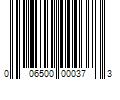 0 06500 00037 3